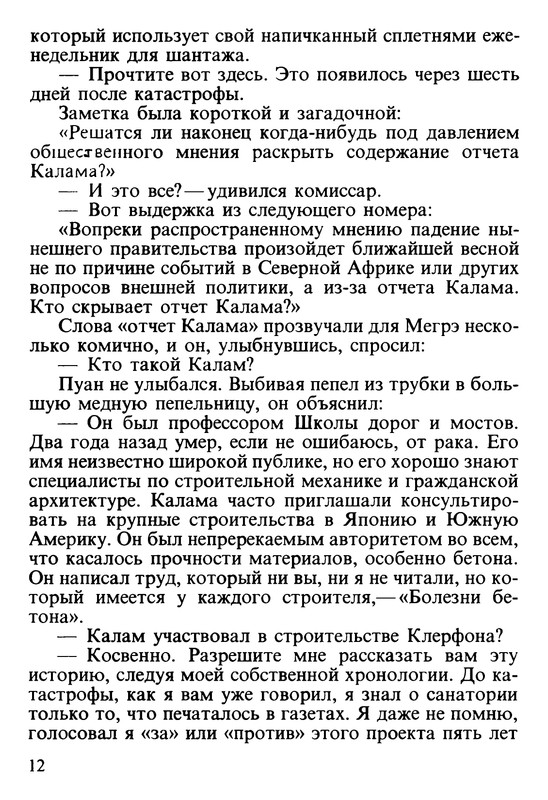 который использует свой напичканный сплетнями еженедельник для шантажа.

— Прочтите вот здесь. Это появилось через шесть дней после катастрофы.

Заметка была короткой и загадочной:

«Решатся ли наконец когда-нибудь под давлением общественного мнения раскрыть содержание отчета Калама?»

— И это все? — удивился комиссар.

— Вот выдержка из следующего номера:

«Вопреки распространенному мнению падение нынешнего правительства произойдет ближайшей весной не по причине событий в Северной Африке или других вопросов внешней политики, а из-за отчета Калама. Кто скрывает отчет Калама?»

Слова «отчет Калама» прозвучали для Мегрэ несколько комично, и он, улыбнувшись, спросил:

— Кто такой Калам?

Пуан не улыбался. Выбивая пепел из трубки в большую медную пепельницу, он объяснил:

— Он был профессором Школы дорог и мостов. Два года назад умер, если не ошибаюсь, от рака. Его имя неизвестно широкой публике, но его хорошо знают специалисты по строительной механике и гражданской архитектуре. Калама часто приглашали консультировать на крупные строительства в Японию и Южную Америку. Он был непререкаемым авторитетом во всем, что касалось прочности материалов, особенно бетона. Он написал труд, который ни вы, ни я не читали, но который имеется у каждого строителя,— «Болезни бетона».

— Калам участвовал в строительстве Клерфона?

— Косвенно. Разрешите мне рассказать вам эту историю, следуя моей собственной хронологии. До катастрофы, как я вам уже говорил, я знал о санатории только то, что печаталось в газетах. Я даже не помню, голосовал я «за» или «против» этого проекта пять лет

12